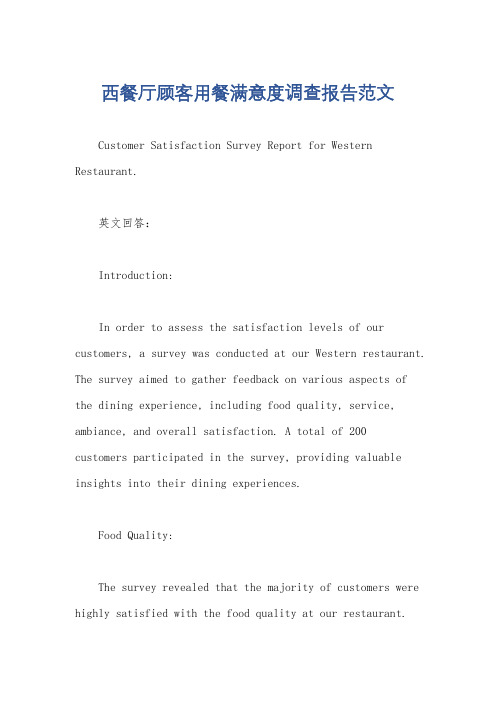 西餐厅顾客用餐满意度调查报告范文

Customer Satisfaction Survey Report for Western Restaurant.

英文回答：

Introduction:

In order to assess the satisfaction levels of our customers, a survey was conducted at our Western restaurant. The survey aimed to gather feedback on various aspects of the dining experience, including food quality, service, ambiance, and overall satisfaction. A total of 200 customers participated in the survey, providing valuable insights into their dining experiences.

Food Quality:

The survey revealed that the majority of customers were highly satisfied with the food quality at our restaurant.